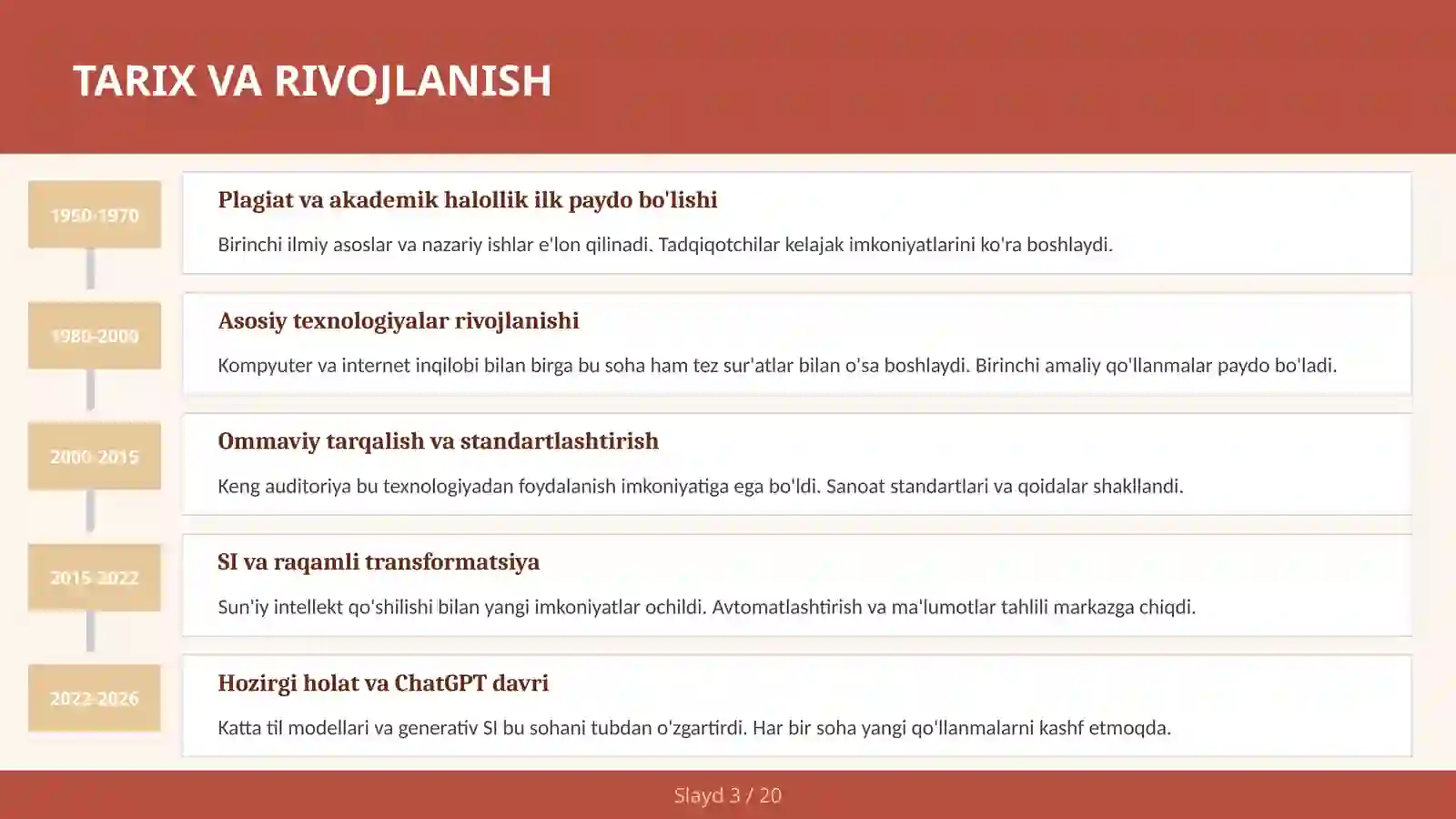 TARIX VA RIVOJLANISH

1950-1970

Plagiat va akademik halollik ilk paydo bo'lishi

Birinchi ilmiy asoslar va nazariy ishlar e'lon qilinadi. Tadqiqotchilar kelajak imkoniyatlarini ko'ra boshlaydi.

1980-2000

Asosiy texnologiyalar rivojlanishi

Kompyuter va internet inqilobi bilan birga bu soha ham tez sur'atlar bilan o'sa boshlaydi. Birinchi amaliy qo'llanmalar paydo bo'ladi.

2000-2015

Ommaviy tarqalish va standartlashtirish

Keng auditoriya bu texnologiyadan foydalanish imkoniyatiga ega bo'ldi. Sanoat standartlari va qoidalar shakllandi.

2015-2022

SI va raqamli transformatsiya

Sun'iy intellekt qo'shilishi bilan yangi imkoniyatlar ochildi. Avtomatlashtirish va ma'lumotlar tahlili markazga chiqdi.

2022-2026

Hozirgi holat va ChatGPT davri

Katta til modellari va generativ SI bu sohani tubdan o'zgartirdi. Har bir soha yangi qo'llanmalarni kashf etmoqda.

Slayd 3 / 20